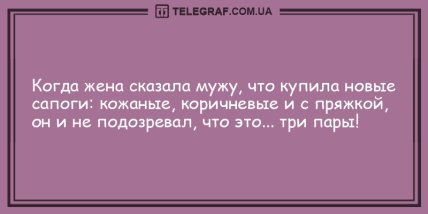 TELEGRAF.COM.UA

Когда жена сказала мужу, что купила новые сапоги: кожаные, коричневые и с пряжкой, он и не подозревал, что это... три пары!